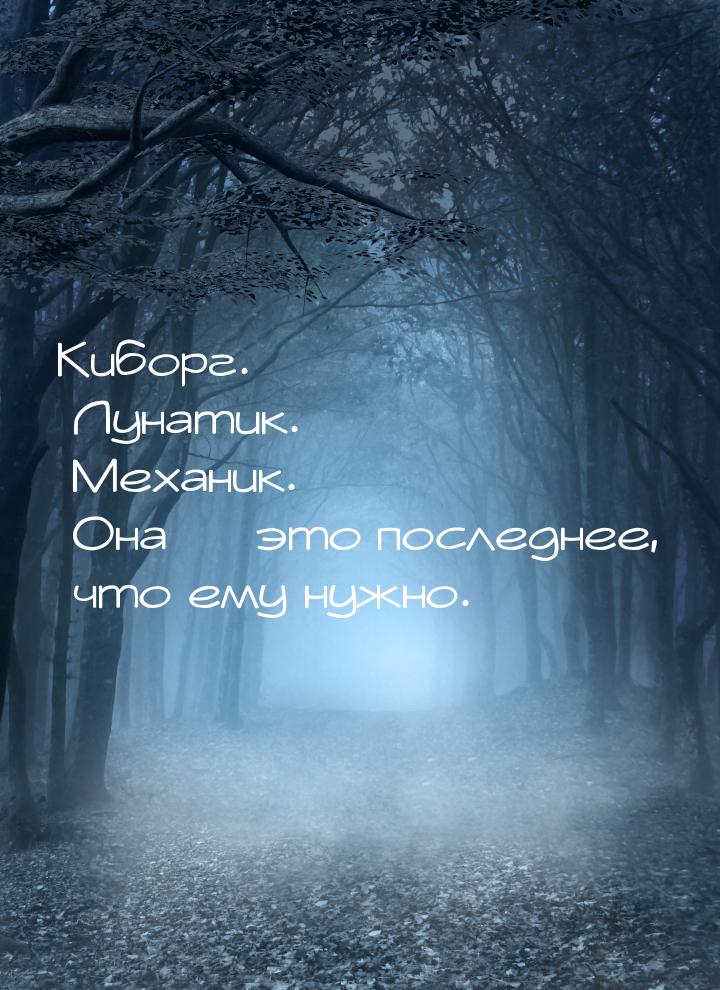 Киборг.
Лунатик.
Механик.
Она это последнее, что ему нужно.